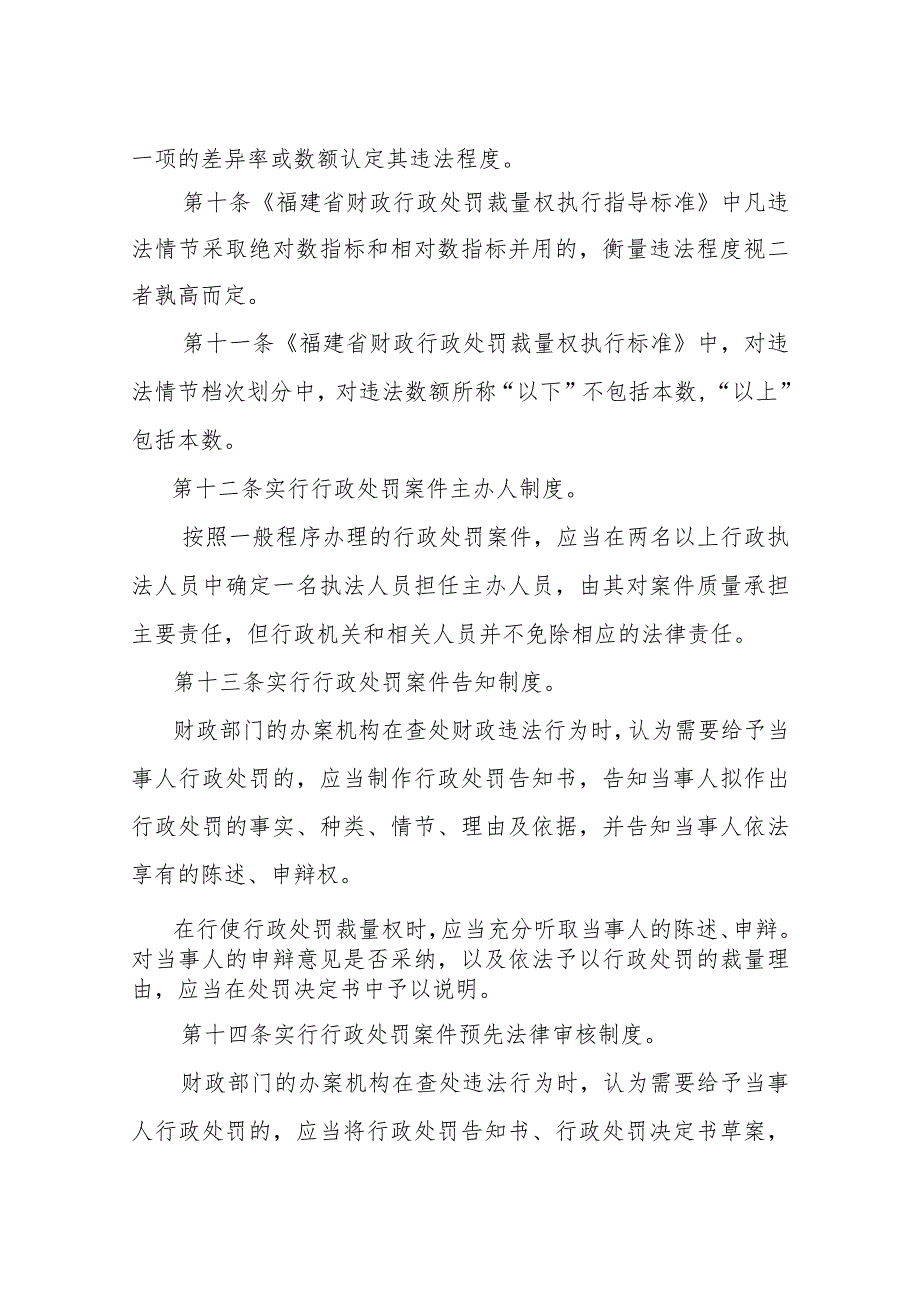 一项的差异率或数额认定其违法程度。

第十条《福建省财政行政处罚裁量权执行指导标准》中凡违法情节采取绝对数指标和相对数指标并用的，衡量违法程度视二者孰高而定。

第十一条《福建省财政行政处罚裁量权执行标准》中，对违法情节档次划分中，对违法数额所称“以下”不包括本数，“以上”包括本数。

第十二条实行行政处罚案件主办人制度。

按照一般程序办理的行政处罚案件，应当在两名以上行政执法人员中确定一名执法人员担任主办人员，由其对案件质量承担主要责任，但行政机关和相关人员并不免除相应的法律责任。

第十三条实行行政处罚案件告知制度。

财政部门的办案机构在查处财政违法行为时，认为需要给予当事人行政处罚的，应当制作行政处罚告知书，告知当事人拟作出行政处罚的事实、种类、情节、理由及依据，并告知当事人依法享有的陈述、申辩权。

在行使行政处罚裁量权时，应当充分听取当事人的陈述、申辩。对当事人的申辩意见是否采纳，以及依法予以行政处罚的裁量理由，应当在处罚决定书中予以说明。

第十四条实行行政处罚案件预先法律审核制度。

财政部门的办案机构在查处违法行为时，认为需要给予当事人行政处罚的，应当将行政处罚告知书、行政处罚决定书草案，